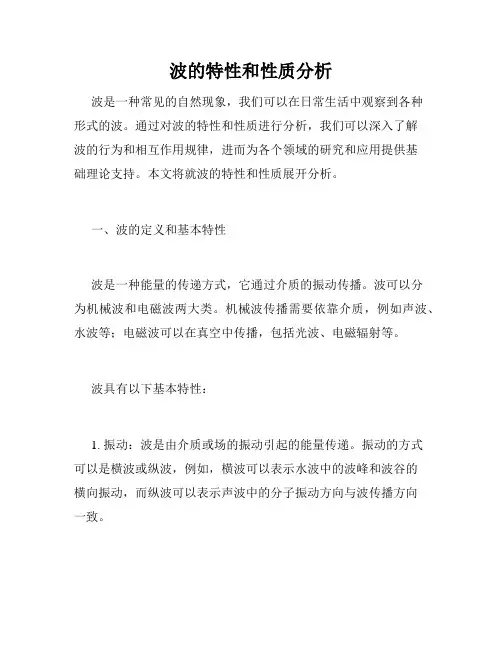 波的特性和性质分析

波是一种常见的自然现象，我们可以在日常生活中观察到各种形式的波。通过对波的特性和性质进行分析，我们可以深入了解波的行为和相互作用规律，进而为各个领域的研究和应用提供基础理论支持。本文将就波的特性和性质展开分析。

一、波的定义和基本特性

波是一种能量的传递方式，它通过介质的振动传播。波可以分为机械波和电磁波两大类。机械波传播需要依靠介质，例如声波、水波等；电磁波可以在真空中传播，包括光波、电磁辐射等。

波具有以下基本特性：

1. 振动：波是由介质或场的振动引起的能量传递。振动的方式可以是横波或纵波，例如，横波可以表示水波中的波峰和波谷的横向振动，而纵波可以表示声波中的分子振动方向与波传播方向一致。